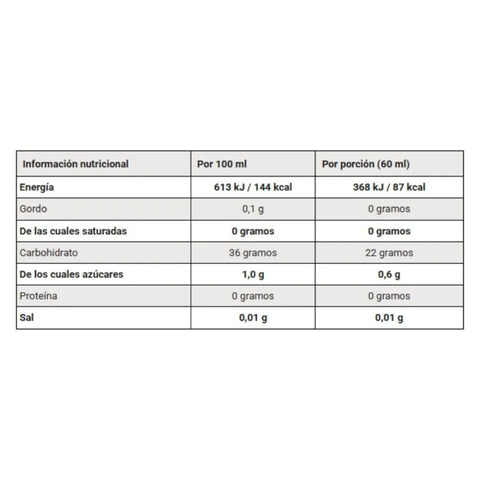 | Información nutricional | Por 100 ml | Por porción (60 ml) |
|---|---|---|
| Energía | 613 kJ / 144 kcal | 368 kJ / 87 kcal |
| Gordo | 0,1 g | 0 gramos |
| De las cuales saturadas | 0 gramos | 0 gramos |
| Carbohidrato | 36 gramos | 22 gramos |
| De los cuales azúcares | 1,0 g | 0,6 g |
| Proteína | 0 gramos | 0 gramos |
| Sal | 0,01 g | 0,01 g |